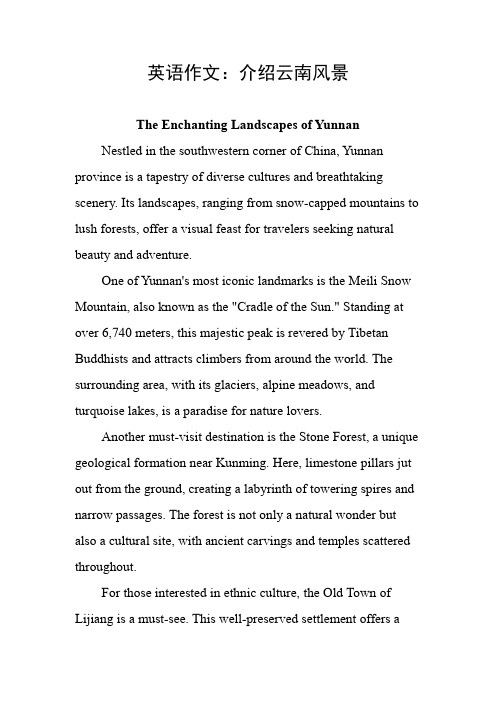 英语作文：介绍云南风景

The Enchanting Landscapes of Yunnan

Nestled in the southwestern corner of China, Yunnan province is a tapestry of diverse cultures and breathtaking scenery. Its landscapes, ranging from snow-capped mountains to lush forests, offer a visual feast for travelers seeking natural beauty and adventure.

One of Yunnan's most iconic landmarks is the Meili Snow Mountain, also known as the "Cradle of the Sun." Standing at over 6,740 meters, this majestic peak is revered by Tibetan Buddhists and attracts climbers from around the world. The surrounding area, with its glaciers, alpine meadows, and turquoise lakes, is a paradise for nature lovers.

Another must-visit destination is the Stone Forest, a unique geological formation near Kunming. Here, limestone pillars jut out from the ground, creating a labyrinth of towering spires and narrow passages. The forest is not only a natural wonder but also a cultural site, with ancient carvings and temples scattered throughout.

For those interested in ethnic culture, the Old Town of Lijiang is a must-see. This well-preserved settlement offers a